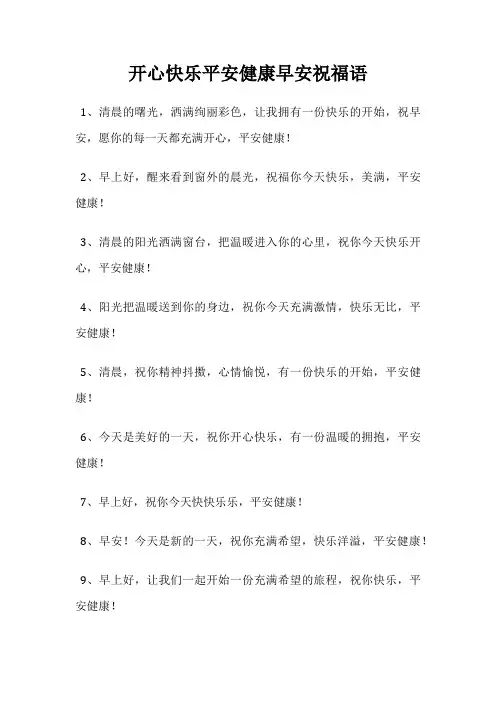 开心快乐平安健康早安祝福语

1、清晨的曙光，洒满绚丽彩色，让我拥有一份快乐的开始，祝早安，愿你的每一天都充满开心，平安健康！

2、早上好，醒来看到窗外的晨光，祝福你今天快乐，美满，平安健康！

3、清晨的阳光洒满窗台，把温暖进入你的心里，祝你今天快乐开心，平安健康！

4、阳光把温暖送到你的身边，祝你今天充满激情，快乐无比，平安健康！

5、清晨，祝你精神抖擞，心情愉悦，有一份快乐的开始，平安健康！

6、今天是美好的一天，祝你开心快乐，有一份温暖的拥抱，平安健康！

7、早上好，祝你今天快快乐乐，平安健康！

8、早安！今天是新的一天，祝你充满希望，快乐洋溢，平安健康！

9、早上好，让我们一起开始一份充满希望的旅程，祝你快乐，平安健康！